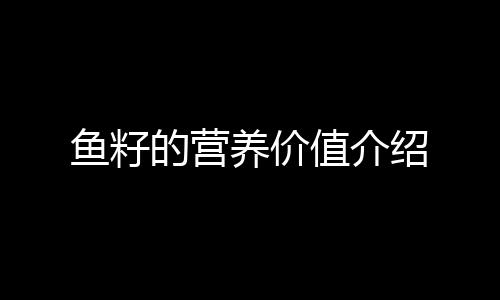 鱼籽的营养价值介绍